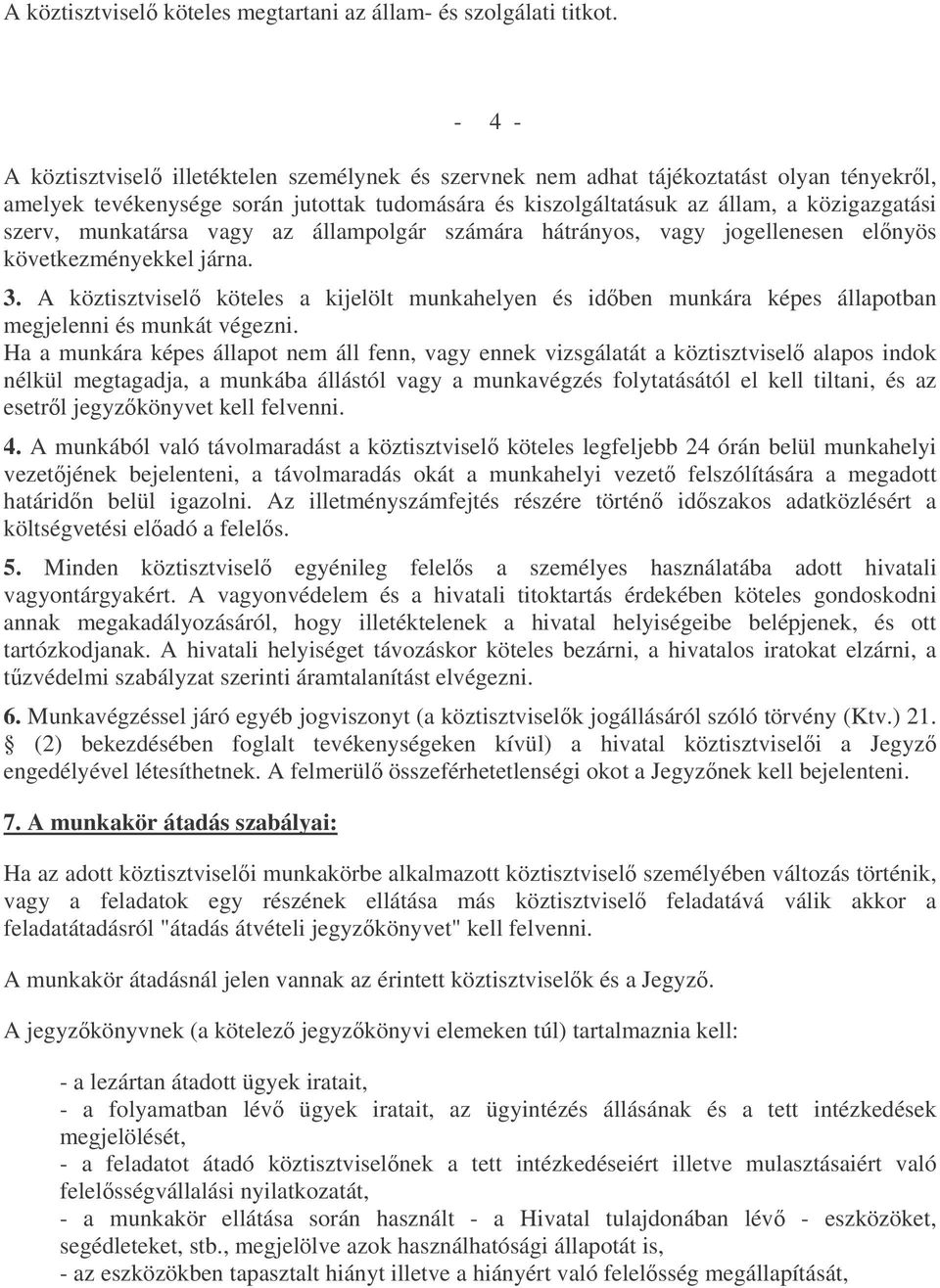 A köztisztviselő köteles megtartani az állam- és szolgálati titkot.

- 4 -

A köztisztviselő illetéktelen személynek és szervnek nem adhat tájékoztatást olyan tényekről, amelyek tevékenysége során jutottak tudomására és kiszolgáltatásuk az állam, a közigazgatási szerv, munkatársa vagy az állampolgár számára hátrányos, vagy jogellenesen előnyös következményekkel járna.

3. A köztisztviselő köteles a kijelölt munkahelyen és időben munkára képes állapotban megjelenni és munkát végezni.

Ha a munkára képes állapot nem áll fenn, vagy ennek vizsgálatát a köztisztviselő alapos indok nélkül megtagadja, a munkába állástól vagy a munkavégzés folytatásától el kell tiltani, és az esetről jegyzőkönyvet kell felvenni.

4. A munkából való távolmaradást a köztisztviselő köteles legfeljebb 24 órán belül munkahelyi vezetőjének bejelenteni, a távolmaradás okát a munkahelyi vezető felszólítására a megadott határidőn belül igazolni. Az illetményszámfejtés részére történő időszakos adatközlésért a költségvetési előadó a felelős.

5. Minden köztisztviselő egyénileg felelős a személyes használatába adott hivatali vagyontárgyakért. A vagyonvédelem és a hivatali titoktartás érdekében köteles gondoskodni annak megakadályozásáról, hogy illetéktelenek a hivatal helyiségeibe belépjenek, és ott tartózkodjanak. A hivatali helyiséget távozáskor köteles bezárni, a hivatalos iratokat elzárni, a tűzvédelmi szabályzat szerinti áramtalanítást elvégezni.

6. Munkavégzéssel járó egyéb jogviszonyt (a köztisztviselők jogállásáról szóló törvény (Ktv.) 21. § (2) bekezdésében foglalt tevékenységeken kívül) a hivatal köztisztviselői a Jegyző engedélyével létesíthetnek. A felmerülő összeférhetetlenségi okot a Jegyzőnek kell bejelenteni.

7. A munkakör átadás szabályai:

Ha az adott köztisztviselői munkakörbe alkalmazott köztisztviselő személyében változás történik, vagy a feladatok egy részének ellátása más köztisztviselő feladatává válik akkor a feladatátadásról "átadás átvételi jegyzőkönyvet" kell felvenni.

A munkakör átadásnál jelen vannak az érintett köztisztviselők és a Jegyző.

A jegyzőkönyvnek (a kötelező jegyzőkönyvi elemeken túl) tartalmaznia kell:

- a lezártan átadott ügyek iratait,
- a folyamatban lévő ügyek iratait, az ügyintézés állásának és a tett intézkedések megjelölését,
- a feladatot átadó köztisztviselőnek a tett intézkedéseiért illetve mulasztásaiért való felelősségvállalási nyilatkozatát,
- a munkakör ellátása során használt - a Hivatal tulajdonában lévő - eszközöket, segédleteket, stb., megjelölve azok használhatósági állapotát is,
- az eszközökben tapasztalt hiányt illetve a hiányért való felelősség megállapítását,